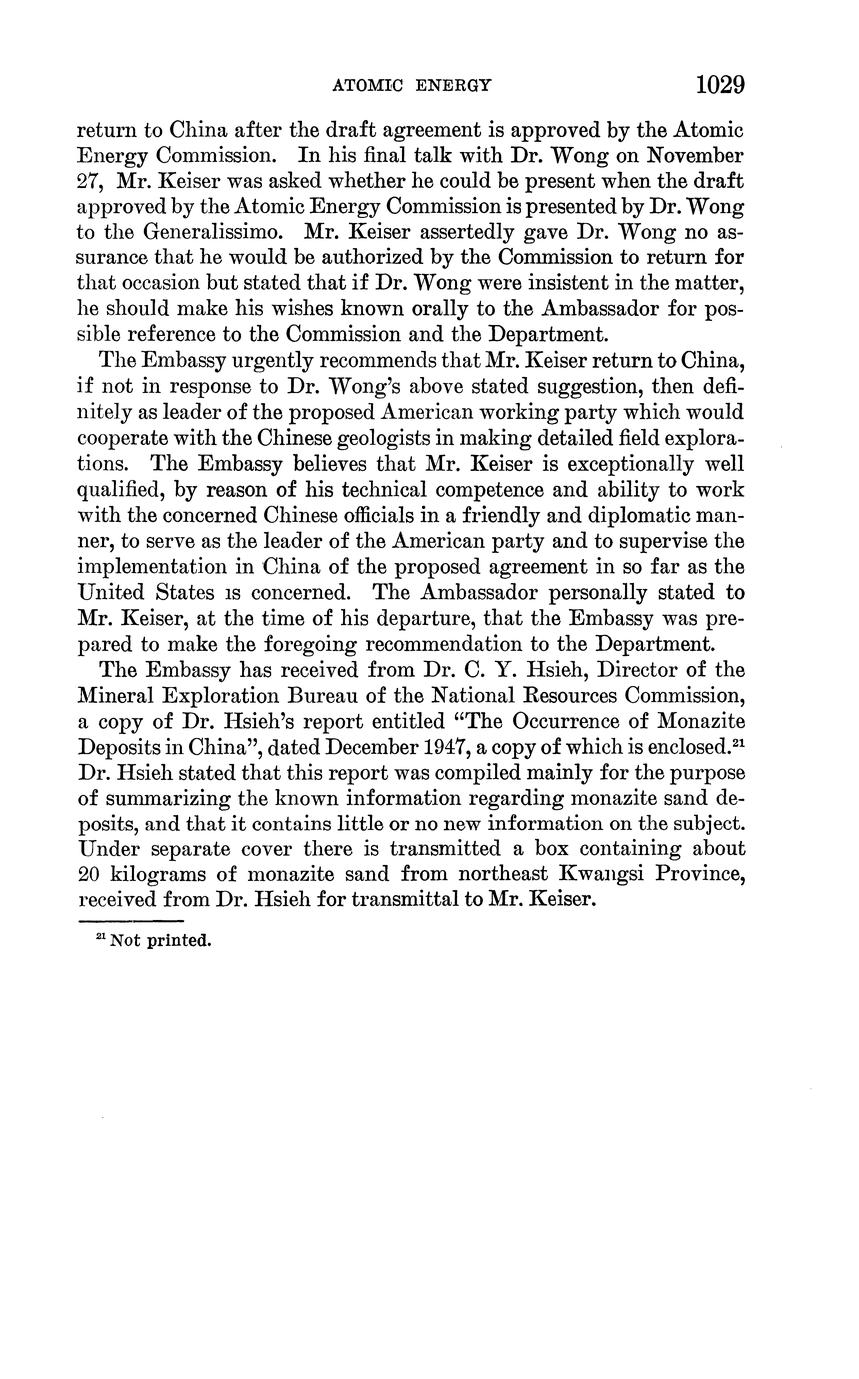 ATOMIC ENERGY 1029

return to China after the draft agreement is approved by the Atomic Energy Commission. In his final talk with Dr. Wong on November 27, Mr. Keiser was asked whether he could be present when the draft approved by the Atomic Energy Commission is presented by Dr. Wong to the Generalissimo. Mr. Keiser assertedly gave Dr. Wong no assurance that he would be authorized by the Commission to return for that occasion but stated that if Dr. Wong were insistent in the matter, he should make his wishes known orally to the Ambassador for possible reference to the Commission and the Department.

The Embassy urgently recommends that Mr. Keiser return to China, if not in response to Dr. Wong's above stated suggestion, then definitely as leader of the proposed American working party which would cooperate with the Chinese geologists in making detailed field explorations. The Embassy believes that Mr. Keiser is exceptionally well qualified, by reason of his technical competence and ability to work with the concerned Chinese officials in a friendly and diplomatic manner, to serve as the leader of the American party and to supervise the implementation in China of the proposed agreement in so far as the United States is concerned. The Ambassador personally stated to Mr. Keiser, at the time of his departure, that the Embassy was prepared to make the foregoing recommendation to the Department.

The Embassy has received from Dr. C. Y. Hsieh, Director of the Mineral Exploration Bureau of the National Resources Commission, a copy of Dr. Hsieh's report entitled "The Occurrence of Monazite Deposits in China", dated December 1947, a copy of which is enclosed.$^{21}$ Dr. Hsieh stated that this report was compiled mainly for the purpose of summarizing the known information regarding monazite sand deposits, and that it contains little or no new information on the subject. Under separate cover there is transmitted a box containing about 20 kilograms of monazite sand from northeast Kwangsi Province, received from Dr. Hsieh for transmittal to Mr. Keiser.

$^{21}$ Not printed.